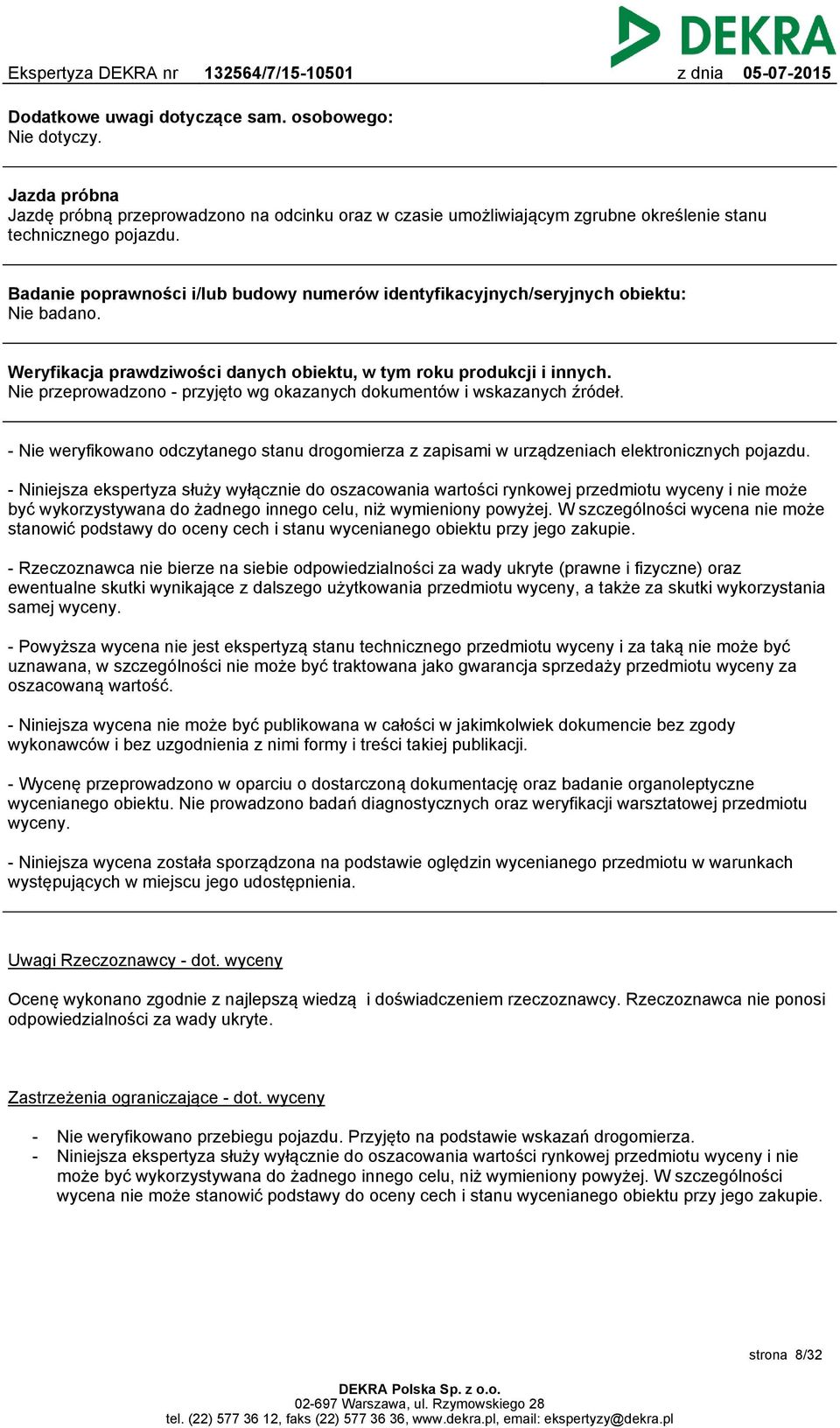 DEKRA

Ekspertyza DEKRA nr 132564/7/15-10501 z dnia 05-07-2015

Dodatkowe uwagi dotyczące sam. osobowego:
Nie dotyczy.

Jazda próbna
Jazdę próbną przeprowadzono na odcinku oraz w czasie umożliwiającym zgrubne określenie stanu technicznego pojazdu.

Badanie poprawności i/lub budowy numerów identyfikacyjnych/seryjnych obiektu:
Nie badano.

Weryfikacja prawdziwości danych obiektu, w tym roku produkcji i innych.
Nie przeprowadzono - przyjęto wg okazanych dokumentów i wskazanych źródeł.

- Nie weryfikowano odczytanego stanu drogomierza z zapisami w urządzeniach elektronicznych pojazdu.

- Niniejsza ekspertyza służy wyłącznie do oszacowania wartości rynkowej przedmiotu wyceny i nie może być wykorzystywana do żadnego innego celu, niż wymieniony powyżej. W szczególności wycena nie może stanowić podstawy do oceny cech i stanu wycenianego obiektu przy jego zakupie.

- Rzeczoznawca nie bierze na siebie odpowiedzialności za wady ukryte (prawne i fizyczne) oraz ewentualne skutki wynikające z dalszego użytkowania przedmiotu wyceny, a także za skutki wykorzystania samej wyceny.

- Powyższa wycena nie jest ekspertyzą stanu technicznego przedmiotu wyceny i za taką nie może być uznawana, w szczególności nie może być traktowana jako gwarancja sprzedaży przedmiotu wyceny za oszacowaną wartość.

- Niniejsza wycena nie może być publikowana w całości w jakimkolwiek dokumencie bez zgody wykonawców i bez uzgodnienia z nimi formy i treści takiej publikacji.

- Wycenę przeprowadzono w oparciu o dostarczoną dokumentację oraz badanie organoleptyczne wycenianego obiektu. Nie prowadzono badań diagnostycznych oraz weryfikacji warsztatowej przedmiotu wyceny.

- Niniejsza wycena została sporządzona na podstawie oględzin wycenianego przedmiotu w warunkach występujących w miejscu jego udostępnienia.

Uwagi Rzeczoznawcy - dot. wyceny

Ocenę wykonano zgodnie z najlepszą wiedzą i doświadczeniem rzeczoznawcy. Rzeczoznawca nie ponosi odpowiedzialności za wady ukryte.

Zastrzeżenia ograniczające - dot. wyceny

- Nie weryfikowano przebiegu pojazdu. Przyjęto na podstawie wskazań drogomierza.
- Niniejsza ekspertyza służy wyłącznie do oszacowania wartości rynkowej przedmiotu wyceny i nie może być wykorzystywana do żadnego innego celu, niż wymieniony powyżej. W szczególności wycena nie może stanowić podstawy do oceny cech i stanu wycenianego obiektu przy jego zakupie.

strona 8/32

DEKRA Polska Sp. z o.o.
02-697 Warszawa, ul. Rzymowskiego 28
tel. (22) 577 36 12, faks (22) 577 36 36, www.dekra.pl, email: ekspertyzy@dekra.pl